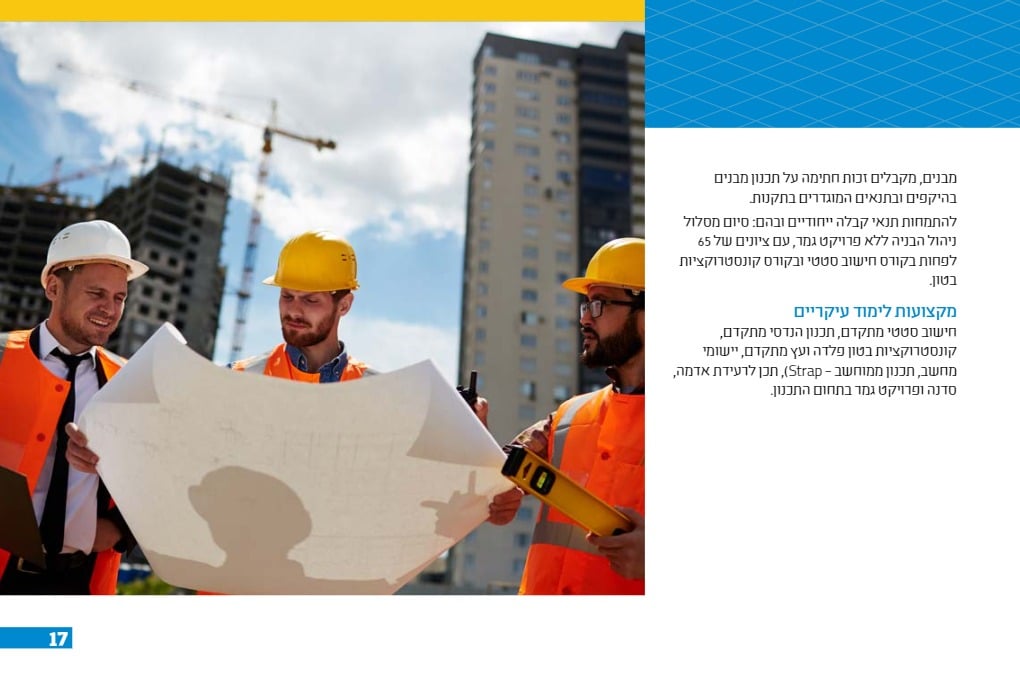 מבנים, מקבלים זכות חתימה על תכנון מבנים בהיקפים ובתנאים המוגדרים בתקנות.

להתמחות תנאי קבלה ייחודיים ובהם: סיום מסלול ניהול הבניה ללא פרויקט גמר, עם ציונים של 65 לפחות בקורס חישוב סטטי ובקורס קונסטרוקציות בטון.

מקצועות לימוד עיקריים

חישוב סטטי מתקדם, תכנון הנדסי מתקדם, קונסטרוקציות בטון פלדה ועץ מתקדם, יישומי מחשב, תכנון ממוחשב – Strap), תכן לרעידת אדמה, סדנה ופרויקט גמר בתחום התכנון.

17